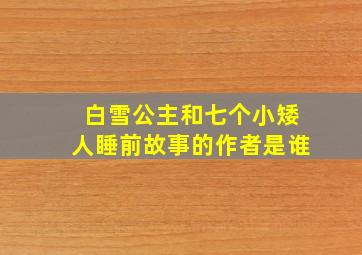 白雪公主和七个小矮人睡前故事的作者是谁